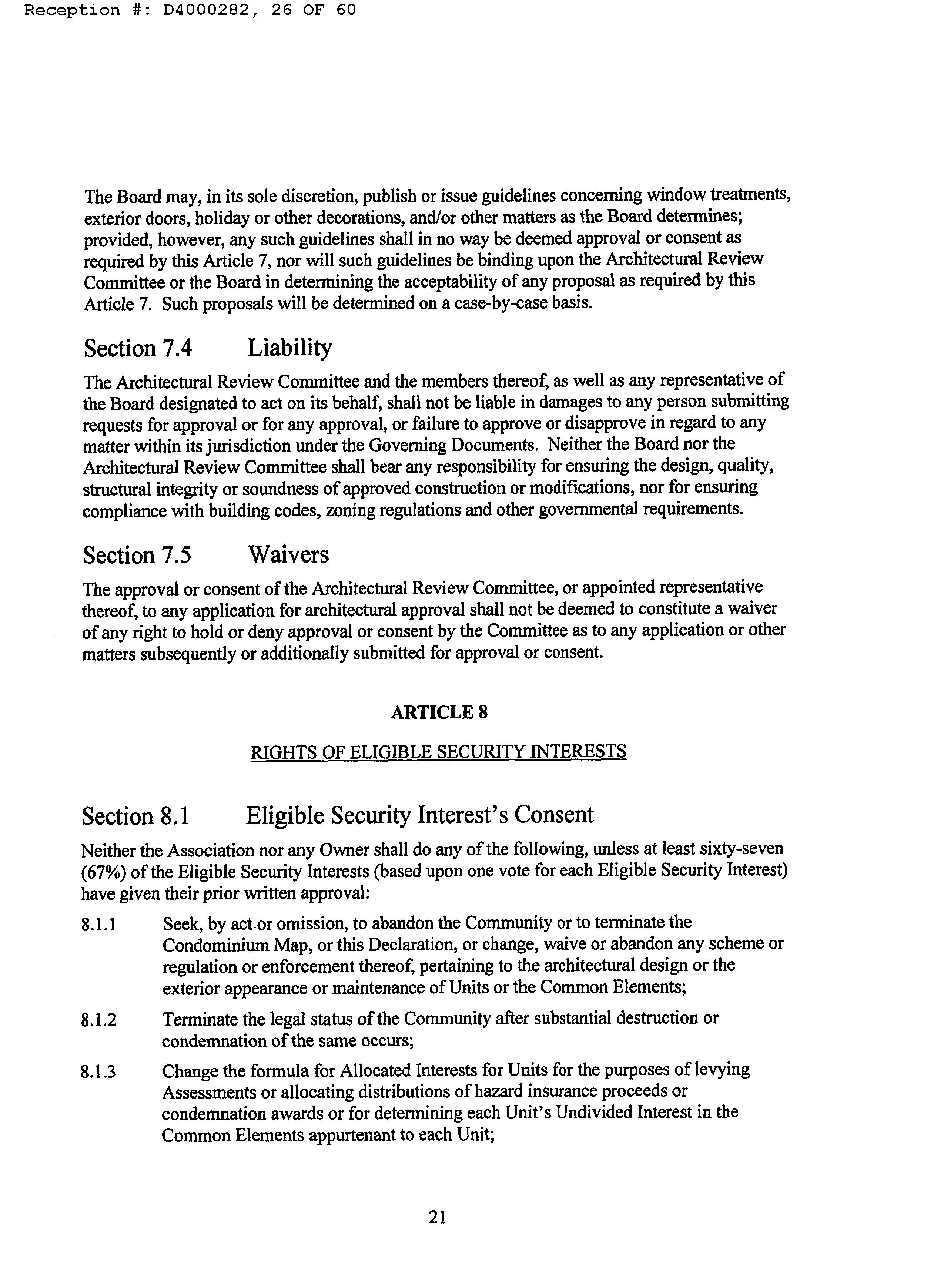 Reception #: D4000282, 26 OF 60

The Board may, in its sole discretion, publish or issue guidelines concerning window treatments, exterior doors, holiday or other decorations, and/or other matters as the Board determines; provided, however, any such guidelines shall in no way be deemed approval or consent as required by this Article 7, nor will such guidelines be binding upon the Architectural Review Committee or the Board in determining the acceptability of any proposal as required by this Article 7. Such proposals will be determined on a case-by-case basis.

Section 7.4 Liability

The Architectural Review Committee and the members thereof, as well as any representative of the Board designated to act on its behalf, shall not be liable in damages to any person submitting requests for approval or for any approval, or failure to approve or disapprove in regard to any matter within its jurisdiction under the Governing Documents. Neither the Board nor the Architectural Review Committee shall bear any responsibility for ensuring the design, quality, structural integrity or soundness of approved construction or modifications, nor for ensuring compliance with building codes, zoning regulations and other governmental requirements.

Section 7.5 Waivers

The approval or consent of the Architectural Review Committee, or appointed representative thereof, to any application for architectural approval shall not be deemed to constitute a waiver of any right to hold or deny approval or consent by the Committee as to any application or other matters subsequently or additionally submitted for approval or consent.

ARTICLE 8

RIGHTS OF ELIGIBLE SECURITY INTERESTS

Section 8.1 Eligible Security Interest's Consent

Neither the Association nor any Owner shall do any of the following, unless at least sixty-seven (67%) of the Eligible Security Interests (based upon one vote for each Eligible Security Interest) have given their prior written approval:

8.1.1 Seek, by act or omission, to abandon the Community or to terminate the Condominium Map, or this Declaration, or change, waive or abandon any scheme or regulation or enforcement thereof, pertaining to the architectural design or the exterior appearance or maintenance of Units or the Common Elements;

8.1.2 Terminate the legal status of the Community after substantial destruction or condemnation of the same occurs;

8.1.3 Change the formula for Allocated Interests for Units for the purposes of levying Assessments or allocating distributions of hazard insurance proceeds or condemnation awards or for determining each Unit's Undivided Interest in the Common Elements appurtenant to each Unit;

21